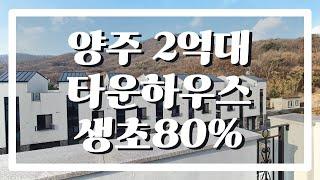 양주 2억대
타운하우스
생초80%